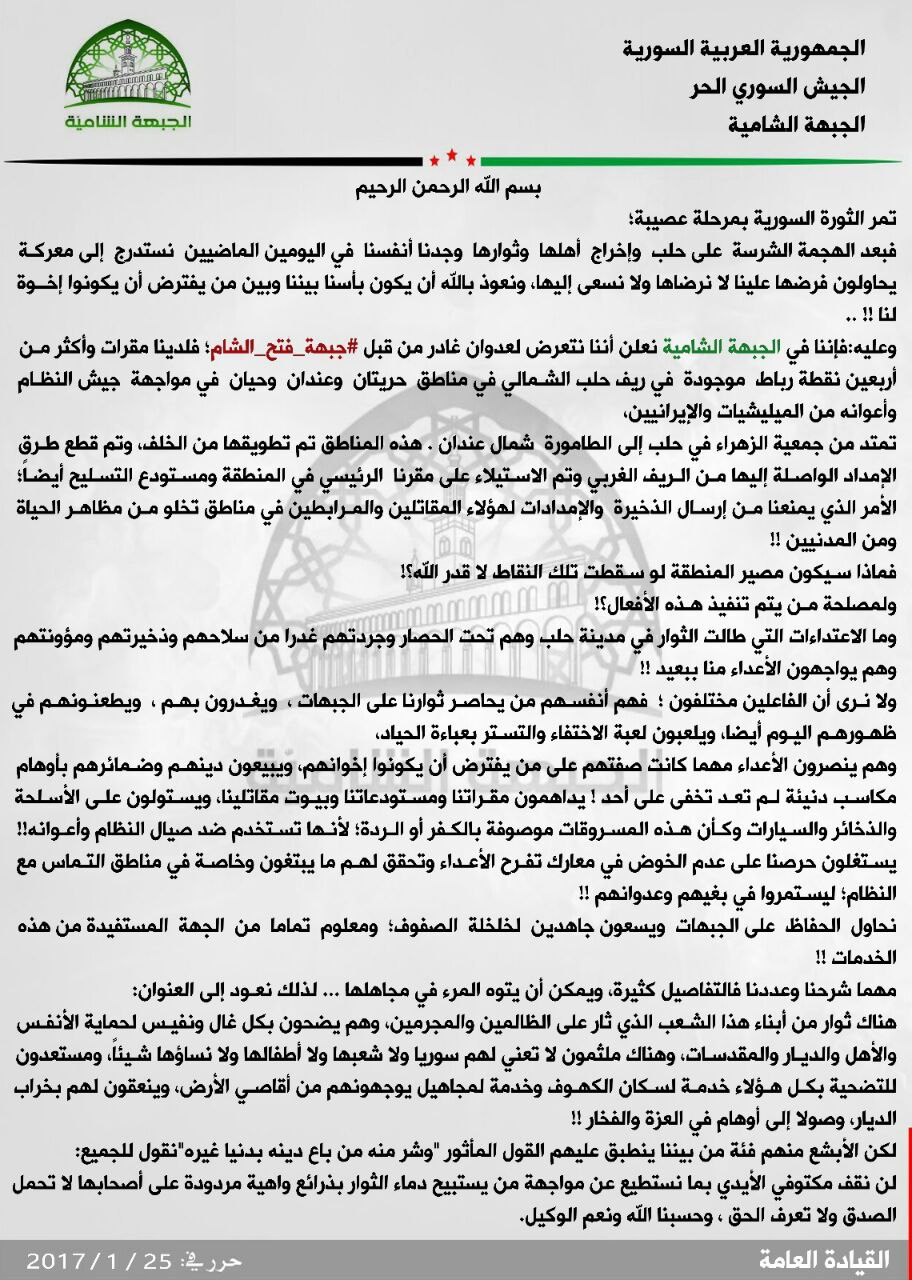 الجمهورية العربية السورية
الجيش السوري الحر
الجبهة الشامية

الجبهة الشامية

بسم الله الرحمن الرحيم

تمر الثورة السورية بمرحلة عصيبة؛
فبعد الهجمة الشرسة على حلب وإخراج أهلها وثوارها وجدنا أنفسنا في اليومين الماضيين نستدرج إلى معركة يحاولون فرضها علينا لا نرضاها ولا نسعى إليها، ونعوذ بالله أن يكون بأسنا بيننا وبين من يفترض أن يكونوا إخوة لنا !! ..

وعليه:فإننا في الجبهة الشامية نعلن أننا نتعرض لعدوان غادر من قبل #جبهة_فتح_الشام؛ فلدينا مقرات وأكثر من أربعين نقطة رباط موجودة في ريف حلب الشمالي في مناطق حريتان وعندان وحيان في مواجهة جيش النظام وأعوانه من الميليشيات والإيرانيين،
تمتد من جمعية الزهراء في حلب إلى الطامورة شمال عندان . هذه المناطق تم تطويقها من الخلف، وتم قطع طرق الإمداد الواصلة إليها من الريف الغربي وتم الاستيلاء على مقرنا الرئيسي في المنطقة ومستودع التسليح أيضاً؛ الأمر الذي يمنعنا من إرسال الذخيرة والإمدادات لهؤلاء المقاتلين والمرابطين في مناطق تخلو من مظاهر الحياة ومن المدنيين !!
فماذا سيكون مصير المنطقة لو سقطت تلك النقاط لا قدر الله؟!
ولمصلحة من يتم تنفيذ هذه الأفعال؟!
وما الاعتداءات التي طالت الثوار في مدينة حلب وهم تحت الحصار وجردتهم غدرا من سلاحهم وذخيرتهم ومؤونتهم وهم يواجهون الأعداء منا ببعيد !!
ولا نرى أن الفاعلين مختلفون ؛ فهم أنفسهم من يحاصر ثوارنا على الجبهات ، ويغدرون بهم ، ويطعنونهم في ظهورهم اليوم أيضا، ويلعبون لعبة الاختفاء والتستر بعباءة الحياد،
وهم ينصرون الأعداء مهما كانت صفتهم على من يفترض أن يكونوا إخوانهم، ويبيعون دينهم وضمائرهم بأوهام مكاسب دنيئة لم تعد تخفى على أحد ! يداهمون مقراتنا ومستودعاتنا وبيوت مقاتلينا، ويستولون على الأسلحة والذخائر والسيارات وكأن هذه المسروقات موصوفة بالكفر أو الردة؛ لأنها تستخدم ضد صيال النظام وأعوانه!!
يستغلون حرصنا على عدم الخوض في معارك تفرح الأعداء وتحقق لهم ما يبتغون وخاصة في مناطق التماس مع النظام؛ ليستمروا في بغيهم وعدوانهم !!
نحاول الحفاظ على الجبهات ويسعون جاهدين لخلخلة الصفوف؛ ومعلوم تماما من الجهة المستفيدة من هذه الخدمات !!
مهما شرحنا وعددنا فالتفاصيل كثيرة، ويمكن أن يتوه المرء في مجاهلها ... لذلك نعود إلى العنوان:
هناك ثوار من أبناء هذا الشعب الذي ثار على الظالمين والمجرمين، وهم يضحون بكل غال ونفيس لحماية الأنفس والأهل والديار والمقدسات، وهناك ملثمون لا تعني لهم سوريا ولا شعبها ولا أطفالها ولا نساؤها شيئاً، ومستعدون للتضحية بكل هؤلاء خدمة لسكان الكهوف وخدمة لمجاهيل يوجهونهم من أقاصي الأرض، وينعقون لهم بخراب الديار، وصولا إلى أوهام في العزة والفخار !!
لكن الأبشع منهم فئة من بيننا ينطبق عليهم القول المأثور "وشر منه من باع دينه بدنيا غيره"نقول للجميع:
لن نقف مكتوفي الأيدي بما نستطيع عن مواجهة من يستبيح دماء الثوار بذرائع واهية مردودة على أصحابها لا تحمل الصدق ولا تعرف الحق ، وحسبنا الله ونعم الوكيل.

القيادة العامة
حرر في: 25 / 1 / 2017